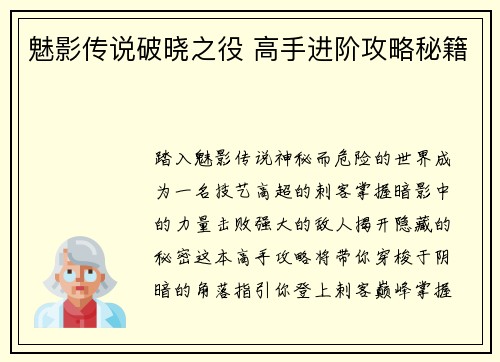 魅影传说破晓之役 高手进阶攻略秘籍

踏入魅影传说神秘而危险的世界成为一名技艺高超的刺客掌握暗影中的力量击败强大的敌人揭开隐藏的秘密这本高手攻略将带你穿梭于阴暗的角落指引你登上刺客巅峰掌握